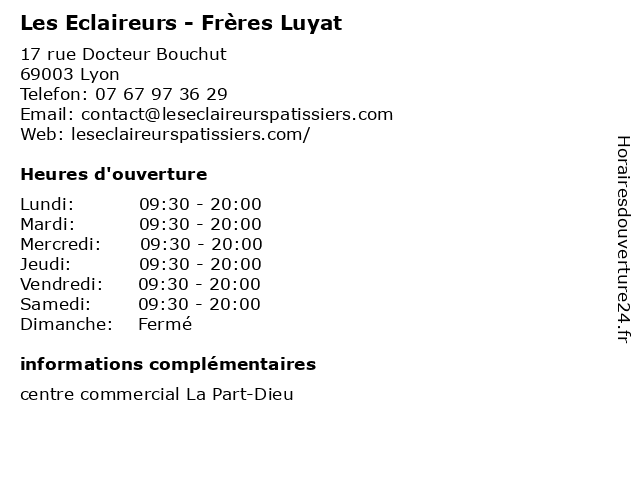 Les Eclaireurs - Frères Luyat

17 rue Docteur Bouchut
69003 Lyon
Telefon: 07 67 97 36 29
Email: contact@leseclaireurspatissiers.com
Web: leseclaireurspatissiers.com/

Heures d'ouverture

| | |
|---|---|
| Lundi: | 09:30 - 20:00 |
| Mardi: | 09:30 - 20:00 |
| Mercredi: | 09:30 - 20:00 |
| Jeudi: | 09:30 - 20:00 |
| Vendredi: | 09:30 - 20:00 |
| Samedi: | 09:30 - 20:00 |
| Dimanche: | Fermé |

informations complémentaires

centre commercial La Part-Dieu

Horairesdouverture24.fr